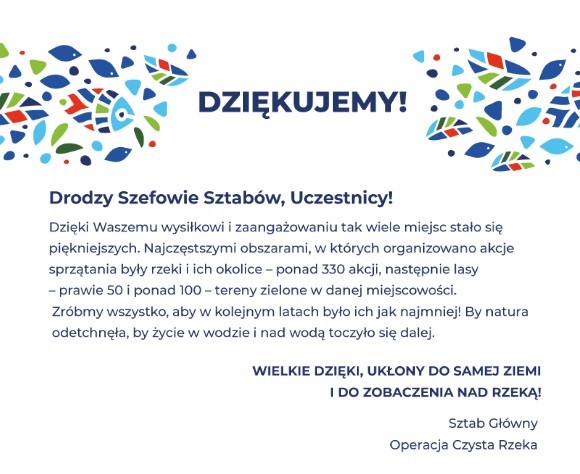 DZIĘKUJEMY!

Drodzy Szefowie Sztabów, Uczestnicy!

Dzięki Waszemu wysiłkowi i zaangażowaniu tak wiele miejsc stało się piękniejszych. Najczęstszymi obszarami, w których organizowano akcje sprzątania były rzeki i ich okolice – ponad 330 akcji, następnie lasy – prawie 50 i ponad 100 – tereny zielone w danej miejscowości. Zróbmy wszystko, aby w kolejnym latach było ich jak najmniej! By natura odetchnęła, by życie w wodzie i nad wodą toczyło się dalej.

WIELKIE DZIĘKI, UKŁONY DO SAMEJ ZIEMI I DO ZOBACZENIA NAD RZEKĄ!

Sztab Główny
Operacja Czysta Rzeka